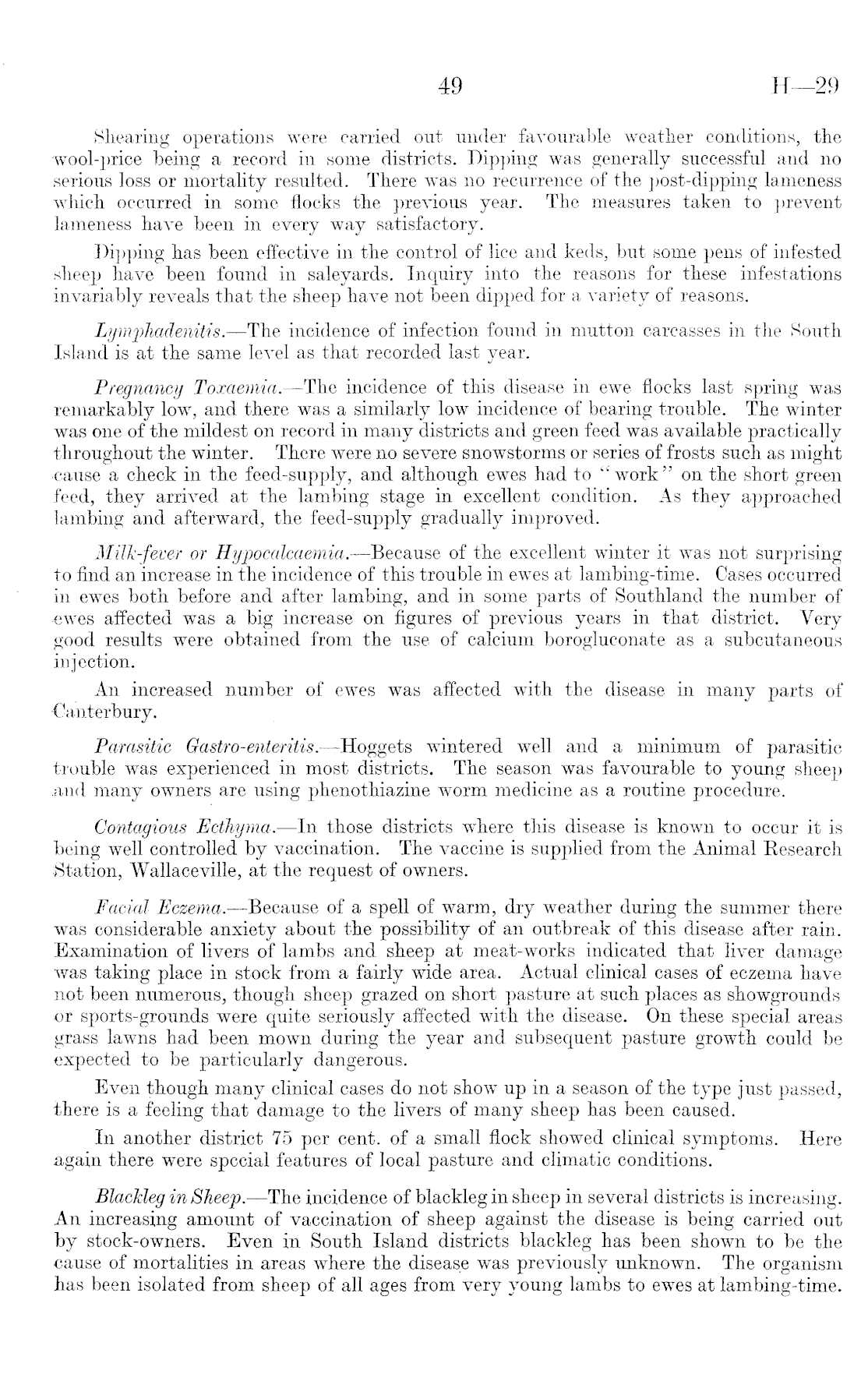 49 H—29

Shearing operations were carried out under favourable weather conditions, the wool-price being a record in some districts. Dipping was generally successful and no serious loss or mortality resulted. There was no recurrence of the post-dipping lameness which occurred in some flocks the previous year. The measures taken to prevent lameness have been in every way satisfactory.

Dipping has been effective in the control of lice and keds, but some pens of infested sheep have been found in saleyards. Inquiry into the reasons for these infestations invariably reveals that the sheep have not been dipped for a variety of reasons.

Lymphadenitis.—The incidence of infection found in mutton carcasses in the South Island is at the same level as that recorded last year.

Pregnancy Toxaemia.—The incidence of this disease in ewe flocks last spring was remarkably low, and there was a similarly low incidence of bearing trouble. The winter was one of the mildest on record in many districts and green feed was available practically throughout the winter. There were no severe snowstorms or series of frosts such as might cause a check in the feed-supply, and although ewes had to "work" on the short green feed, they arrived at the lambing stage in excellent condition. As they approached lambing and afterward, the feed-supply gradually improved.

Milk-fever or Hypocalcaemia.—Because of the excellent winter it was not surprising to find an increase in the incidence of this trouble in ewes at lambing-time. Cases occurred in ewes both before and after lambing, and in some parts of Southland the number of ewes affected was a big increase on figures of previous years in that district. Very good results were obtained from the use of calcium borogluconate as a subcutaneous injection.

An increased number of ewes was affected with the disease in many parts of Canterbury.

Parasitic Gastro-enteritis.—Hoggets wintered well and a minimum of parasitic trouble was experienced in most districts. The season was favourable to young sheep and many owners are using phenothiazine worm medicine as a routine procedure.

Contagious Ecthyma.—In those districts where this disease is known to occur it is being well controlled by vaccination. The vaccine is supplied from the Animal Research Station, Wallaceville, at the request of owners.

Facial Eczema.—Because of a spell of warm, dry weather during the summer there was considerable anxiety about the possibility of an outbreak of this disease after rain. Examination of livers of lambs and sheep at meat-works indicated that liver damage was taking place in stock from a fairly wide area. Actual clinical cases of eczema have not been numerous, though sheep grazed on short pasture at such places as showgrounds or sports-grounds were quite seriously affected with the disease. On these special areas grass lawns had been mown during the year and subsequent pasture growth could be expected to be particularly dangerous.

Even though many clinical cases do not show up in a season of the type just passed, there is a feeling that damage to the livers of many sheep has been caused.

In another district 75 per cent. of a small flock showed clinical symptoms. Here again there were special features of local pasture and climatic conditions.

Blackleg in Sheep.—The incidence of blackleg in sheep in several districts is increasing. An increasing amount of vaccination of sheep against the disease is being carried out by stock-owners. Even in South Island districts blackleg has been shown to be the cause of mortalities in areas where the disease was previously unknown. The organism has been isolated from sheep of all ages from very young lambs to ewes at lambing-time.